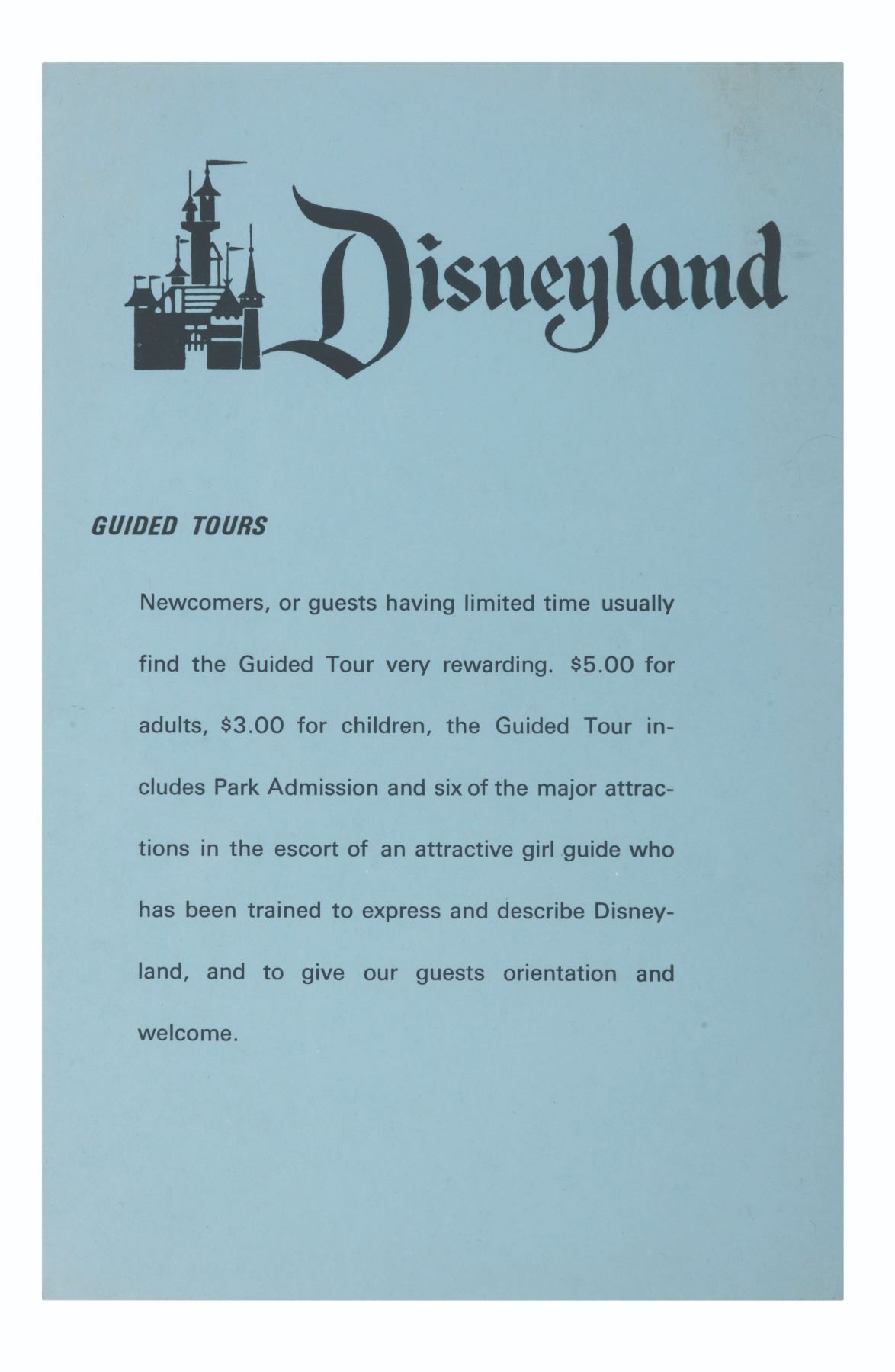 Disneyland

GUIDED TOURS

Newcomers, or guests having limited time usually find the Guided Tour very rewarding. $5.00 for adults, $3.00 for children, the Guided Tour includes Park Admission and six of the major attractions in the escort of an attractive girl guide who has been trained to express and describe Disneyland, and to give our guests orientation and welcome.